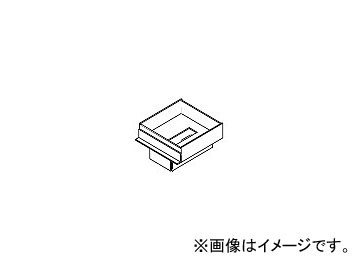 ※画像はイメージです。